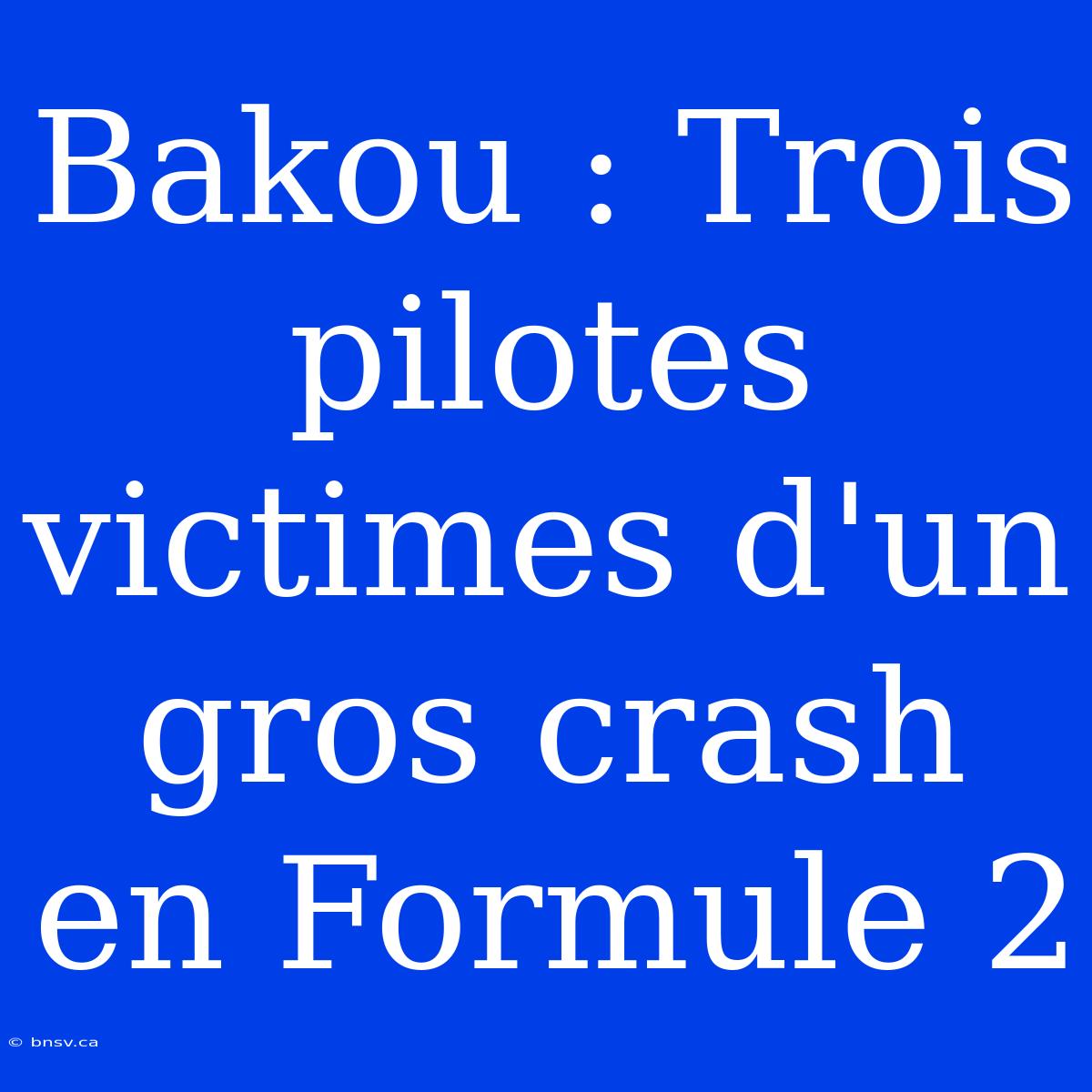 Bakou : Trois pilotes victimes d'un gros crash en Formule 2

© bnsv.ca